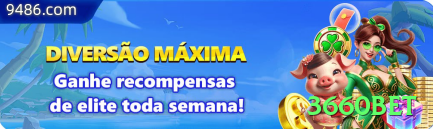 9486.com

DIVERSÃO MÁXIMA

Ganhe recompensas de elite toda semana!

3660BET